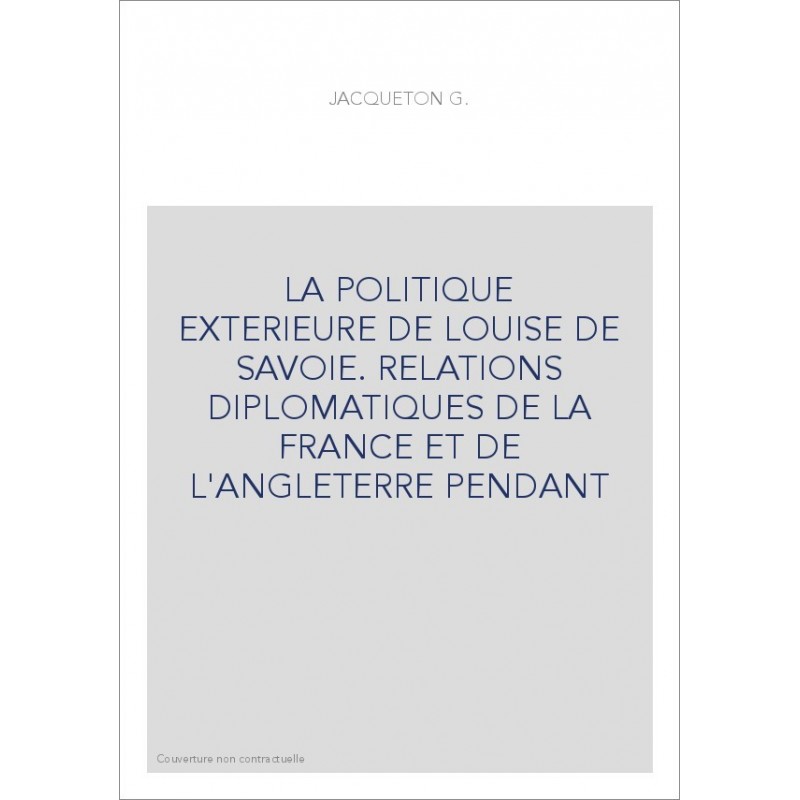 JACQUETON G.

LA POLITIQUE EXTERIEURE DE LOUISE DE SAVOIE. RELATIONS DIPLOMATIQUES DE LA FRANCE ET DE L'ANGLETERRE PENDANT

Couverture non contractuelle